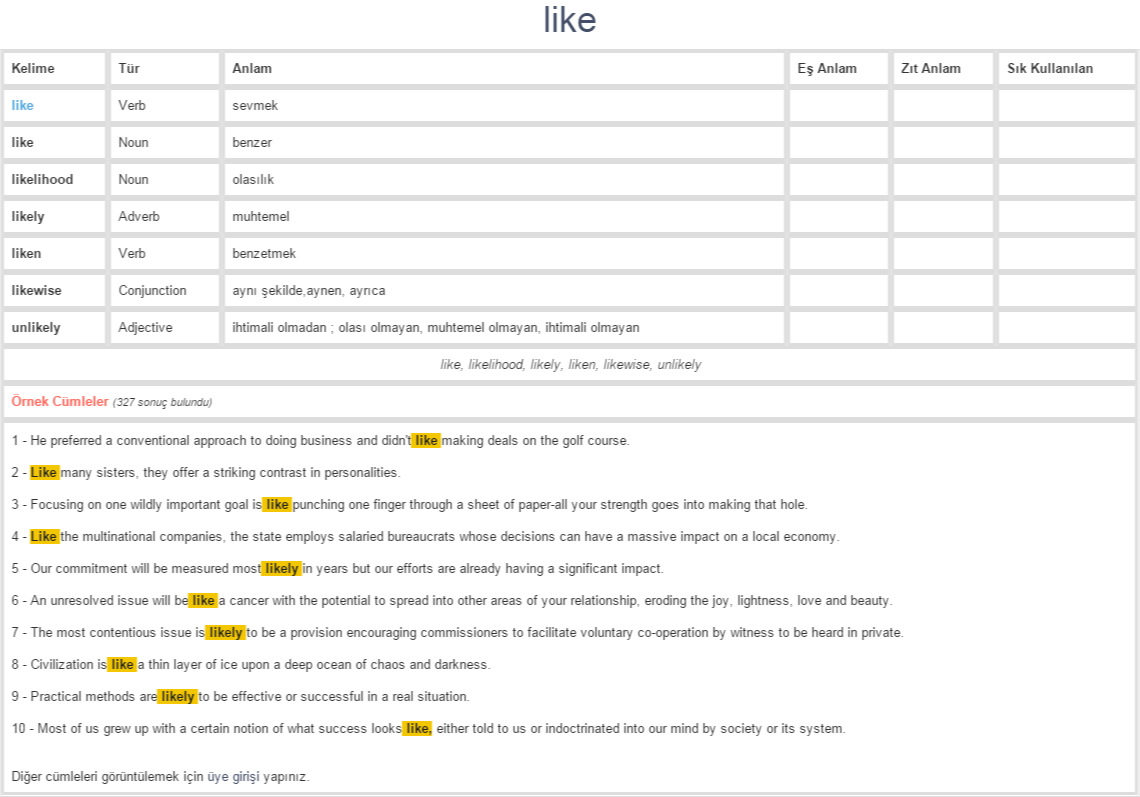 like

| Kelime | Tür | Anlam | Eş Anlam | Zıt Anlam | Sık Kullanılan |
|---|---|---|---|---|---|
| like | Verb | sevmek | | | |
| like | Noun | benzer | | | |
| likelihood | Noun | olasılık | | | |
| likely | Adverb | muhtemel | | | |
| liken | Verb | benzetmek | | | |
| likewise | Conjunction | aynı şekilde,aynen, ayrıca | | | |
| unlikely | Adjective | ihtimali olmadan ; olası olmayan, muhtemel olmayan, ihtimali olmayan | | | |

like, likelihood, likely, liken, likewise, unlikely

Örnek Cümleler (327 sonuç bulundu)

1 - He preferred a conventional approach to doing business and didn't like making deals on the golf course.

2 - Like many sisters, they offer a striking contrast in personalities.

3 - Focusing on one wildly important goal is like punching one finger through a sheet of paper-all your strength goes into making that hole.

4 - Like the multinational companies, the state employs salaried bureaucrats whose decisions can have a massive impact on a local economy.

5 - Our commitment will be measured most likely in years but our efforts are already having a significant impact.

6 - An unresolved issue will be like a cancer with the potential to spread into other areas of your relationship, eroding the joy, lightness, love and beauty.

7 - The most contentious issue is likely to be a provision encouraging commissioners to facilitate voluntary co-operation by witness to be heard in private.

8 - Civilization is like a thin layer of ice upon a deep ocean of chaos and darkness.

9 - Practical methods are likely to be effective or successful in a real situation.

10 - Most of us grew up with a certain notion of what success looks like, either told to us or indoctrinated into our mind by society or its system.

Diğer cümleleri görüntülemek için üye girişi yapınız.